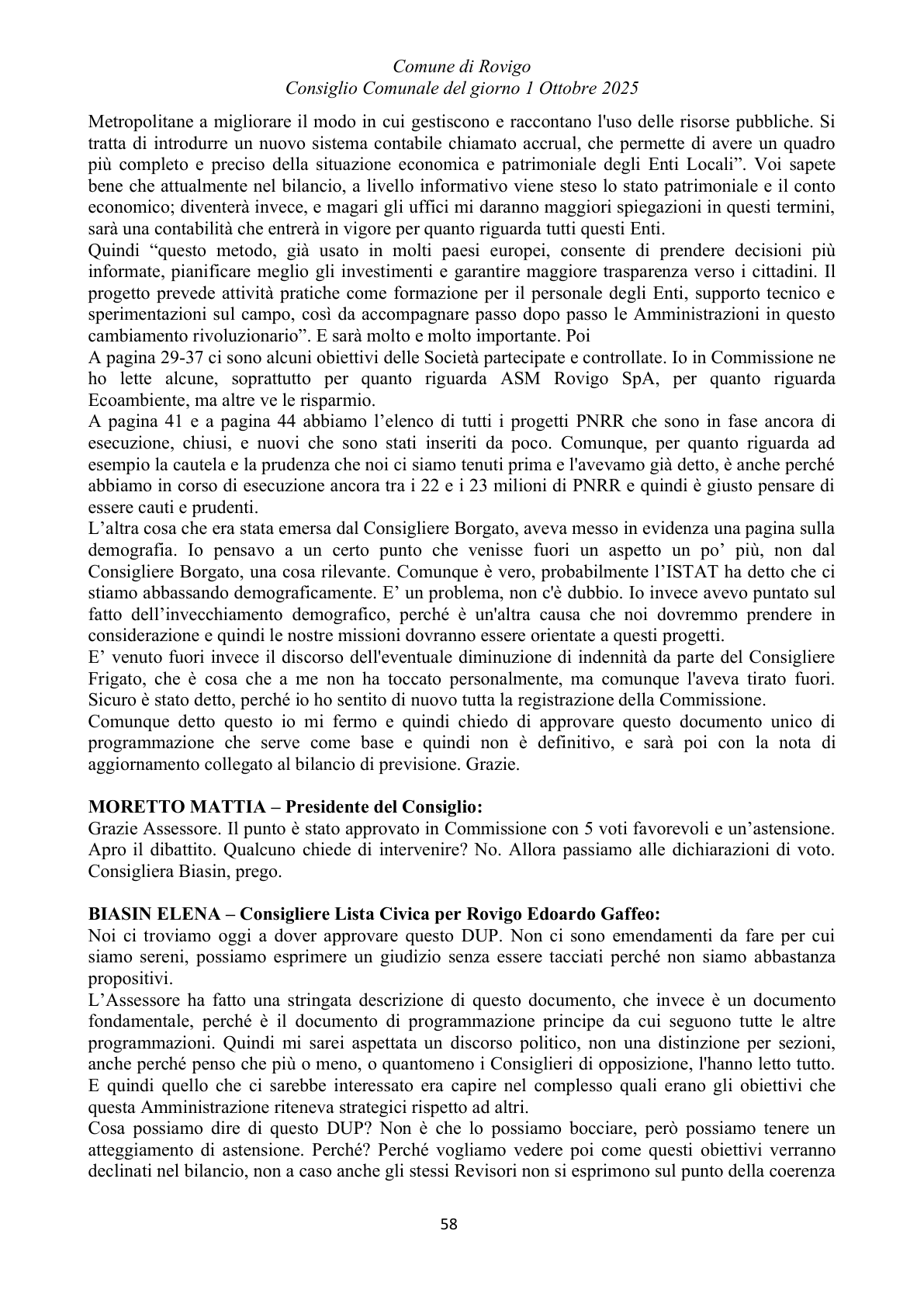 Comune di Rovigo
Consiglio Comunale del giorno 1 Ottobre 2025

Metropolitane a migliorare il modo in cui gestiscono e raccontano l'uso delle risorse pubbliche. Si tratta di introdurre un nuovo sistema contabile chiamato accrual, che permette di avere un quadro più completo e preciso della situazione economica e patrimoniale degli Enti Locali". Voi sapete bene che attualmente nel bilancio, a livello informativo viene steso lo stato patrimoniale e il conto economico; diventerà invece, e magari gli uffici mi daranno maggiori spiegazioni in questi termini, sarà una contabilità che entrerà in vigore per quanto riguarda tutti questi Enti.

Quindi "questo metodo, già usato in molti paesi europei, consente di prendere decisioni più informate, pianificare meglio gli investimenti e garantire maggiore trasparenza verso i cittadini. Il progetto prevede attività pratiche come formazione per il personale degli Enti, supporto tecnico e sperimentazioni sul campo, così da accompagnare passo dopo passo le Amministrazioni in questo cambiamento rivoluzionario". E sarà molto e molto importante. Poi

A pagina 29-37 ci sono alcuni obiettivi delle Società partecipate e controllate. Io in Commissione ne ho lette alcune, soprattutto per quanto riguarda ASM Rovigo SpA, per quanto riguarda Ecoambiente, ma altre ve le risparmio.

A pagina 41 e a pagina 44 abbiamo l'elenco di tutti i progetti PNRR che sono in fase ancora di esecuzione, chiusi, e nuovi che sono stati inseriti da poco. Comunque, per quanto riguarda ad esempio la cautela e la prudenza che noi ci siamo tenuti prima e l'avevamo già detto, è anche perché abbiamo in corso di esecuzione ancora tra i 22 e i 23 milioni di PNRR e quindi è giusto pensare di essere cauti e prudenti.

L'altra cosa che era stata emersa dal Consigliere Borgato, aveva messo in evidenza una pagina sulla demografia. Io pensavo a un certo punto che venisse fuori un aspetto un po' più, non dal Consigliere Borgato, una cosa rilevante. Comunque è vero, probabilmente l'ISTAT ha detto che ci stiamo abbassando demograficamente. E' un problema, non c'è dubbio. Io invece avevo puntato sul fatto dell'invecchiamento demografico, perché è un'altra causa che noi dovremmo prendere in considerazione e quindi le nostre missioni dovranno essere orientate a questi progetti.

E' venuto fuori invece il discorso dell'eventuale diminuzione di indennità da parte del Consigliere Frigato, che è cosa che a me non ha toccato personalmente, ma comunque l'aveva tirato fuori. Sicuro è stato detto, perché io ho sentito di nuovo tutta la registrazione della Commissione.

Comunque detto questo io mi fermo e quindi chiedo di approvare questo documento unico di programmazione che serve come base e quindi non è definitivo, e sarà poi con la nota di aggiornamento collegato al bilancio di previsione. Grazie.

MORETTO MATTIA – Presidente del Consiglio:
Grazie Assessore. Il punto è stato approvato in Commissione con 5 voti favorevoli e un'astensione. Apro il dibattito. Qualcuno chiede di intervenire? No. Allora passiamo alle dichiarazioni di voto. Consigliera Biasin, prego.

BIASIN ELENA – Consigliere Lista Civica per Rovigo Edoardo Gaffeo:
Noi ci troviamo oggi a dover approvare questo DUP. Non ci sono emendamenti da fare per cui siamo sereni, possiamo esprimere un giudizio senza essere tacciati perché non siamo abbastanza propositivi.

L'Assessore ha fatto una stringata descrizione di questo documento, che invece è un documento fondamentale, perché è il documento di programmazione principe da cui seguono tutte le altre programmazioni. Quindi mi sarei aspettata un discorso politico, non una distinzione per sezioni, anche perché penso che più o meno, o quantomeno i Consiglieri di opposizione, l'hanno letto tutto. E quindi quello che ci sarebbe interessato era capire nel complesso quali erano gli obiettivi che questa Amministrazione riteneva strategici rispetto ad altri.

Cosa possiamo dire di questo DUP? Non è che lo possiamo bocciare, però possiamo tenere un atteggiamento di astensione. Perché? Perché vogliamo vedere poi come questi obiettivi verranno declinati nel bilancio, non a caso anche gli stessi Revisori non si esprimono sul punto della coerenza

58